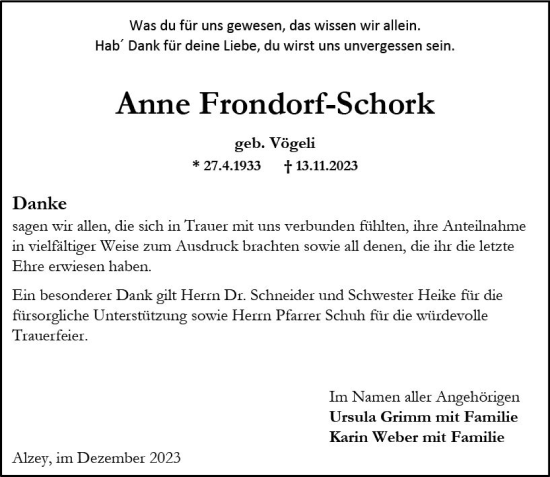 Was du für uns gewesen, das wissen wir allein.
Hab´ Dank für deine Liebe, du wirst uns unvergessen sein.

Anne Frondorf-Schork

geb. Vögeli

* 27.4.1933 † 13.11.2023

Danke
sagen wir allen, die sich in Trauer mit uns verbunden fühlten, ihre Anteilnahme in vielfältiger Weise zum Ausdruck brachten sowie all denen, die ihr die letzte Ehre erwiesen haben.

Ein besonderer Dank gilt Herrn Dr. Schneider und Schwester Heike für die fürsorgliche Unterstützung sowie Herrn Pfarrer Schuh für die würdevolle Trauerfeier.

Im Namen aller Angehörigen
Ursula Grimm mit Familie
Karin Weber mit Familie

Alzey, im Dezember 2023